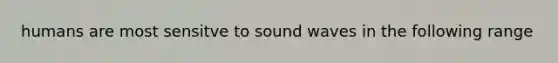 humans are most sensitve to sound waves in the following range